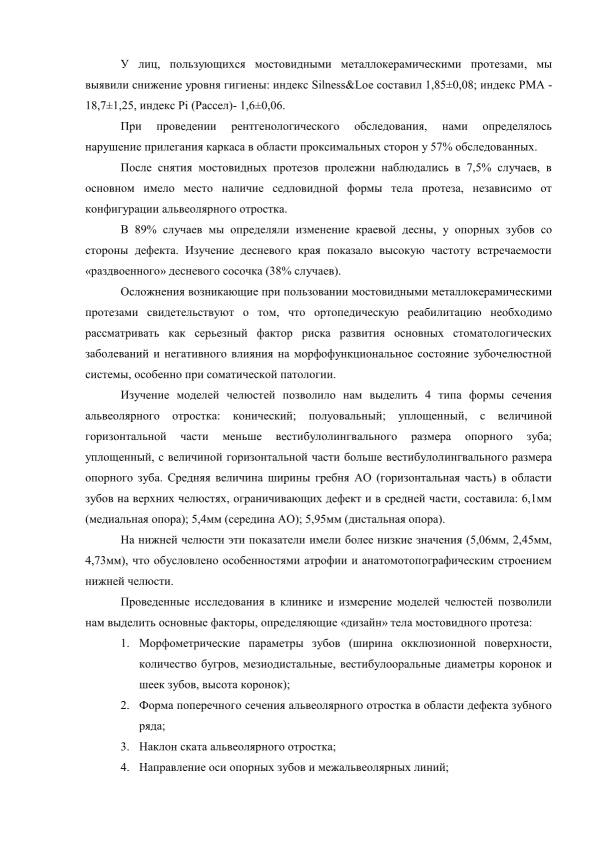 У лиц, пользующихся мостовидными металлокерамическими протезами, мы выявили снижение уровня гигиены: индекс Silness&Loe составил 1,85±0,08; индекс PMA - 18,7±1,25, индекс Pi (Рассел)- 1,6±0,06.

При проведении рентгенологического обследования, нами определялось нарушение прилегания каркаса в области проксимальных сторон у 57% обследованных.

После снятия мостовидных протезов пролежни наблюдались в 7,5% случаев, в основном имело место наличие седловидной формы тела протеза, независимо от конфигурации альвеолярного отростка.

В 89% случаев мы определяли изменение краевой десны, у опорных зубов со стороны дефекта. Изучение десневого края показало высокую частоту встречаемости «раздвоенного» десневого сосочка (38% случаев).

Осложнения возникающие при пользовании мостовидными металлокерамическими протезами свидетельствуют о том, что ортопедическую реабилитацию необходимо рассматривать как серьезный фактор риска развития основных стоматологических заболеваний и негативного влияния на морфофункциональное состояние зубочелюстной системы, особенно при соматической патологии.

Изучение моделей челюстей позволило нам выделить 4 типа формы сечения альвеолярного отростка: конический; полуовальный; уплощенный, с величиной горизонтальной части меньше вестибулолингвального размера опорного зуба; уплощенный, с величиной горизонтальной части больше вестибулолингвального размера опорного зуба. Средняя величина ширины гребня АО (горизонтальная часть) в области зубов на верхних челюстях, ограничивающих дефект и в средней части, составила: 6,1мм (медиальная опора); 5,4мм (середина АО); 5,95мм (дистальная опора).

На нижней челюсти эти показатели имели более низкие значения (5,06мм, 2,45мм, 4,73мм), что обусловлено особенностями атрофии и анатомотопографическим строением нижней челюсти.

Проведенные исследования в клинике и измерение моделей челюстей позволили нам выделить основные факторы, определяющие «дизайн» тела мостовидного протеза:

1. Морфометрические параметры зубов (ширина окклюзионной поверхности, количество бугров, мезиодистальные, вестибулооральные диаметры коронок и шеек зубов, высота коронок);
2. Форма поперечного сечения альвеолярного отростка в области дефекта зубного ряда;
3. Наклон ската альвеолярного отростка;
4. Направление оси опорных зубов и межальвеолярных линий;